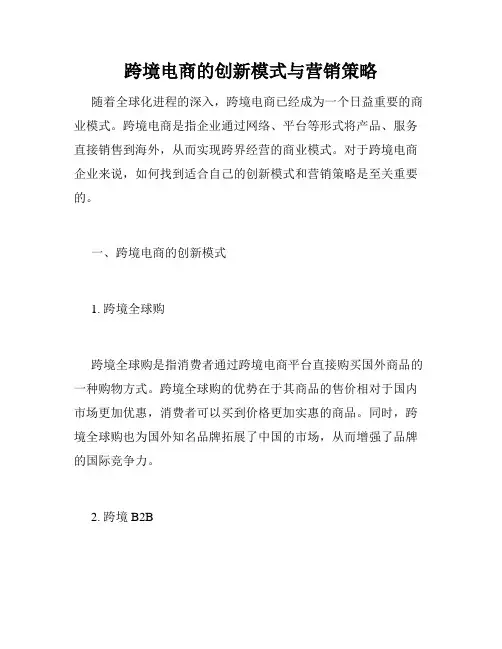 跨境电商的创新模式与营销策略

随着全球化进程的深入，跨境电商已经成为一个日益重要的商业模式。跨境电商是指企业通过网络、平台等形式将产品、服务直接销售到海外，从而实现跨界经营的商业模式。对于跨境电商企业来说，如何找到适合自己的创新模式和营销策略是至关重要的。

一、跨境电商的创新模式

1. 跨境全球购

跨境全球购是指消费者通过跨境电商平台直接购买国外商品的一种购物方式。跨境全球购的优势在于其商品的售价相对于国内市场更加优惠，消费者可以买到价格更加实惠的商品。同时，跨境全球购也为国外知名品牌拓展了中国的市场，从而增强了品牌的国际竞争力。

2. 跨境 B2B